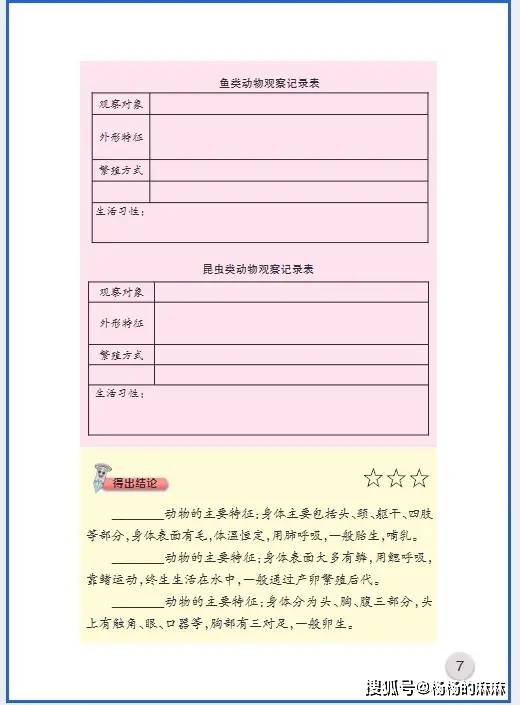 鱼类动物观察记录表

| 观察对象 | |
|---|---|
| 外形特征 | |
| 繁殖方式 | |
| | |
| 生活习性： | |

昆虫类动物观察记录表

| 观察对象 | |
|---|---|
| 外形特征 | |
| 繁殖方式 | |
| | |
| 生活习性： | |

得出结论

☆☆☆

________动物的主要特征：身体主要包括头、颈、躯干、四肢等部分，身体表面有毛，体温恒定，用肺呼吸，一般胎生，哺乳。

________动物的主要特征：身体表面大多有鳞，用鳃呼吸，靠鳍运动，终生生活在水中，一般通过产卵繁殖后代。

________动物的主要特征：身体分为头、胸、腹三部分，头上有触角、眼、口器等，胸部有三对足，一般卵生。

7

搜狐号@杨杨的麻麻